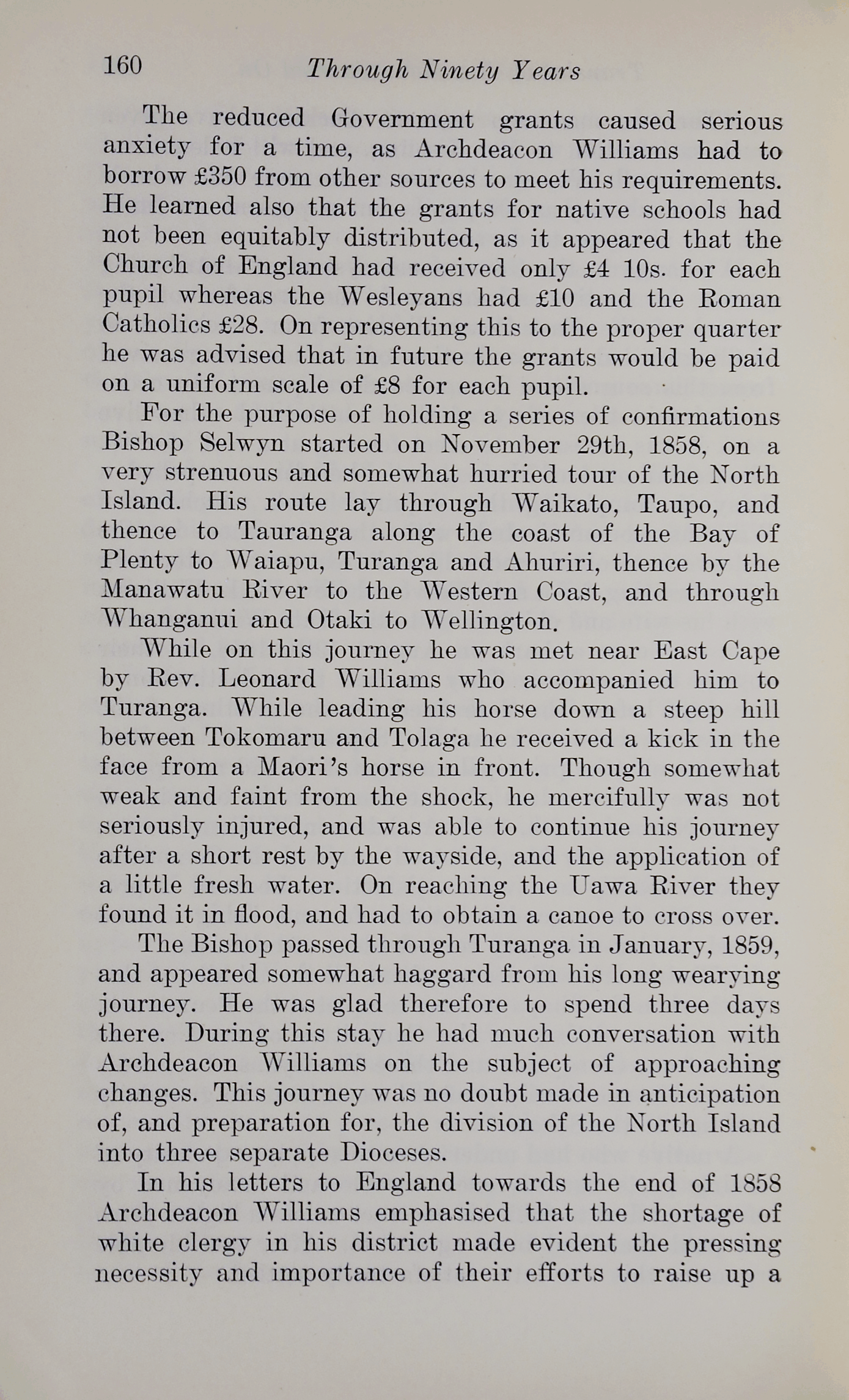 160 Through Ninety Years

The reduced Government grants caused serious anxiety for a time, as Archdeacon Williams had to borrow £350 from other sources to meet his requirements. He learned also that the grants for native schools had not been equitably distributed, as it appeared that the Church of England had received only £4 10s. for each pupil whereas the Wesleyans had £10 and the Roman Catholics £28. On representing this to the proper quarter he was advised that in future the grants would be paid on a uniform scale of £8 for each pupil.

For the purpose of holding a series of confirmations Bishop Selwyn started on November 29th, 1858, on a very strenuous and somewhat hurried tour of the North Island. His route lay through Waikato, Taupo, and thence to Tauranga along the coast of the Bay of Plenty to Waiapu, Turanga and Ahuriri, thence by the Manawatu River to the Western Coast, and through Whanganui and Otaki to Wellington.

While on this journey he was met near East Cape by Rev. Leonard Williams who accompanied him to Turanga. While leading his horse down a steep hill between Tokomaru and Tolaga he received a kick in the face from a Maori's horse in front. Though somewhat weak and faint from the shock, he mercifully was not seriously injured, and was able to continue his journey after a short rest by the wayside, and the application of a little fresh water. On reaching the Uawa River they found it in flood, and had to obtain a canoe to cross over.

The Bishop passed through Turanga in January, 1859, and appeared somewhat haggard from his long wearying journey. He was glad therefore to spend three days there. During this stay he had much conversation with Archdeacon Williams on the subject of approaching changes. This journey was no doubt made in anticipation of, and preparation for, the division of the North Island into three separate Dioceses.

In his letters to England towards the end of 1858 Archdeacon Williams emphasised that the shortage of white clergy in his district made evident the pressing necessity and importance of their efforts to raise up a